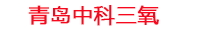 青岛中科三氧